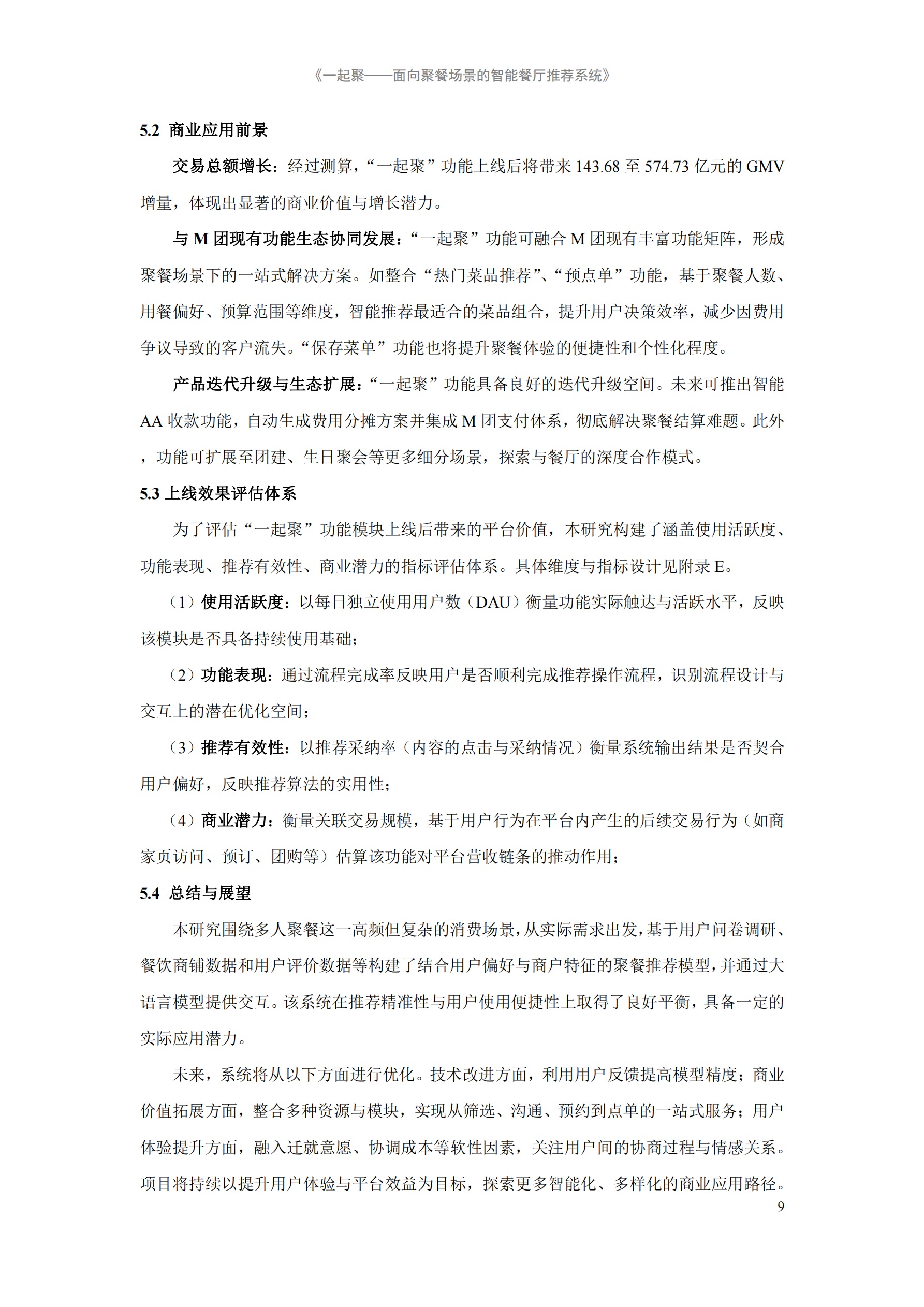 《一起聚——面向聚餐场景的智能餐厅推荐系统》

5.2 商业应用前景

交易总额增长：经过测算，“一起聚”功能上线后将带来 143.68 至 574.73 亿元的 GMV 增量，体现出显著的商业价值与增长潜力。

与 M 团现有功能生态协同发展：“一起聚”功能可融合 M 团现有丰富功能矩阵，形成聚餐场景下的一站式解决方案。如整合“热门菜品推荐”、“预点单”功能，基于聚餐人数、用餐偏好、预算范围等维度，智能推荐最适合的菜品组合，提升用户决策效率，减少因费用争议导致的客户流失。“保存菜单”功能也将提升聚餐体验的便捷性和个性化程度。

产品迭代升级与生态扩展：“一起聚”功能具备良好的迭代升级空间。未来可推出智能 AA 收款功能，自动生成费用分摊方案并集成 M 团支付体系，彻底解决聚餐结算难题。此外，功能可扩展至团建、生日聚会等更多细分场景，探索与餐厅的深度合作模式。

5.3 上线效果评估体系

为了评估“一起聚”功能模块上线后带来的平台价值，本研究构建了涵盖使用活跃度、功能表现、推荐有效性、商业潜力的指标评估体系。具体维度与指标设计见附录 E。

（1）使用活跃度：以每日独立使用用户数（DAU）衡量功能实际触达与活跃水平，反映该模块是否具备持续使用基础；

（2）功能表现：通过流程完成率反映用户是否顺利完成推荐操作流程，识别流程设计与交互上的潜在优化空间；

（3）推荐有效性：以推荐采纳率（内容的点击与采纳情况）衡量系统输出结果是否契合用户偏好，反映推荐算法的实用性；

（4）商业潜力：衡量关联交易规模，基于用户行为在平台内产生的后续交易行为（如商家页访问、预订、团购等）估算该功能对平台营收链条的推动作用；

5.4 总结与展望

本研究围绕多人聚餐这一高频但复杂的消费场景，从实际需求出发，基于用户问卷调研、餐饮商铺数据和用户评价数据等构建了结合用户偏好与商户特征的聚餐推荐模型，并通过大语言模型提供交互。该系统在推荐精准性与用户使用便捷性上取得了良好平衡，具备一定的实际应用潜力。

未来，系统将从以下方面进行优化。技术改进方面，利用用户反馈提高模型精度；商业价值拓展方面，整合多种资源与模块，实现从筛选、沟通、预约到点单的一站式服务；用户体验提升方面，融入迁就意愿、协调成本等软性因素，关注用户间的协商过程与情感关系。项目将持续以提升用户体验与平台效益为目标，探索更多智能化、多样化的商业应用路径。

9